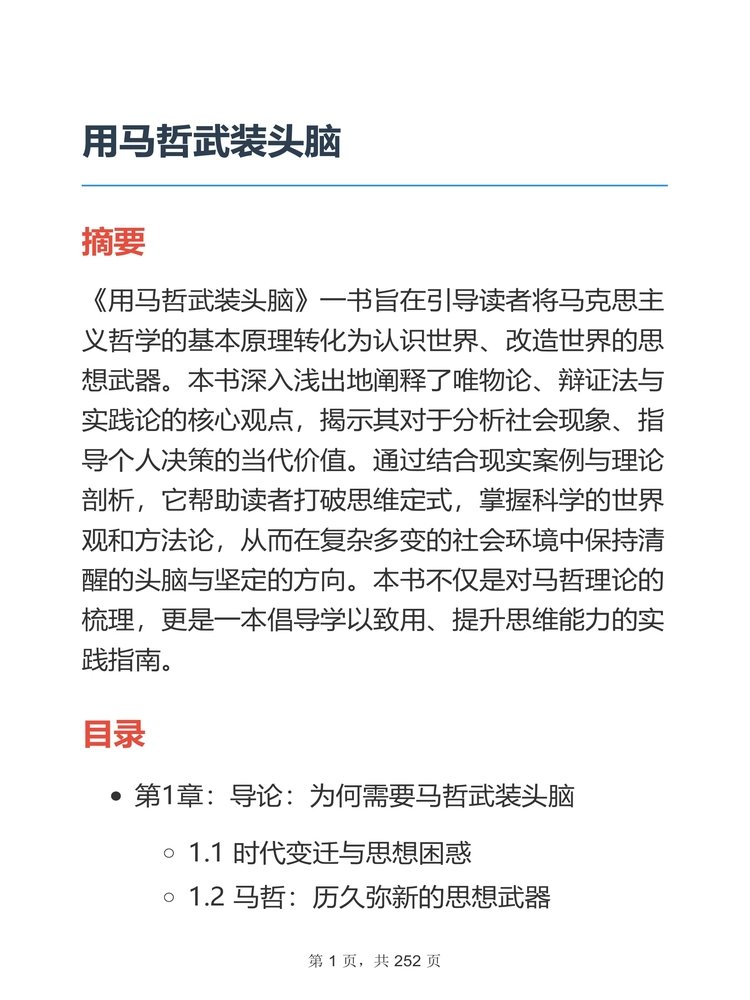 用马哲武装头脑

摘要

《用马哲武装头脑》一书旨在引导读者将马克思主义哲学的基本原理转化为认识世界、改造世界的思想武器。本书深入浅出地阐释了唯物论、辩证法与实践论的核心观点，揭示其对于分析社会现象、指导个人决策的当代价值。通过结合现实案例与理论剖析，它帮助读者打破思维定式，掌握科学的世界观和方法论，从而在复杂多变的社会环境中保持清醒的头脑与坚定的方向。本书不仅是对马哲理论的梳理，更是一本倡导学以致用、提升思维能力的实践指南。

目录

- 第1章：导论：为何需要马哲武装头脑
  - 1.1 时代变迁与思想困惑
  - 1.2 马哲：历久弥新的思想武器

第 1 页，共 252 页